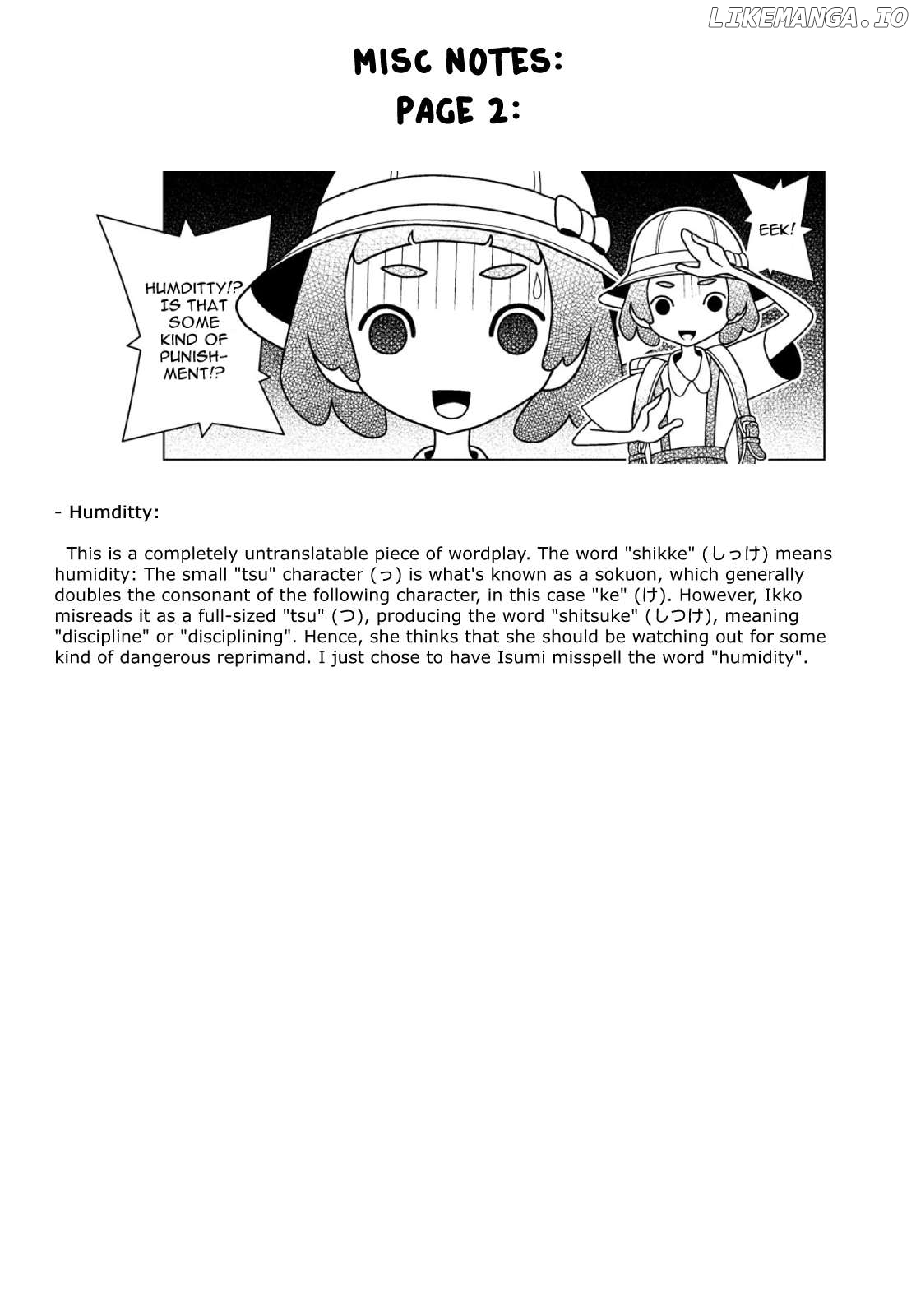 LIKEMANGA.IO

MISC NOTES:
PAGE 2:

HUMDITTY!? IS THAT SOME KIND OF PUNISHMENT!?

EEK!

- Humditty:

This is a completely untranslatable piece of wordplay. The word "shikke" (しっけ) means humidity: The small "tsu" character (っ) is what's known as a sokuon, which generally doubles the consonant of the following character, in this case "ke" (け). However, Ikko misreads it as a full-sized "tsu" (つ), producing the word "shitsuke" (しつけ), meaning "discipline" or "disciplining". Hence, she thinks that she should be watching out for some kind of dangerous reprimand. I just chose to have Isumi misspell the word "humidity".